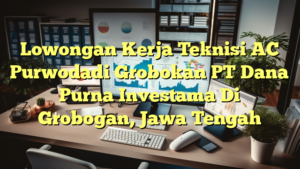 Lowongan Kerja Teknisi AC Purwodadi Grobokan PT Dana Purna Investama Di Grobogan, Jawa Tengah